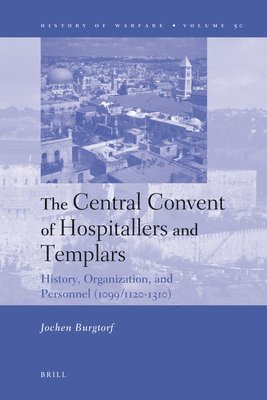 HISTORY OF WARFARE • VOLUME 50

The Central Convent of Hospitallers and Templars

History, Organization, and Personnel (1099/1120-1310)

Jochen Burgtorf

BRILL